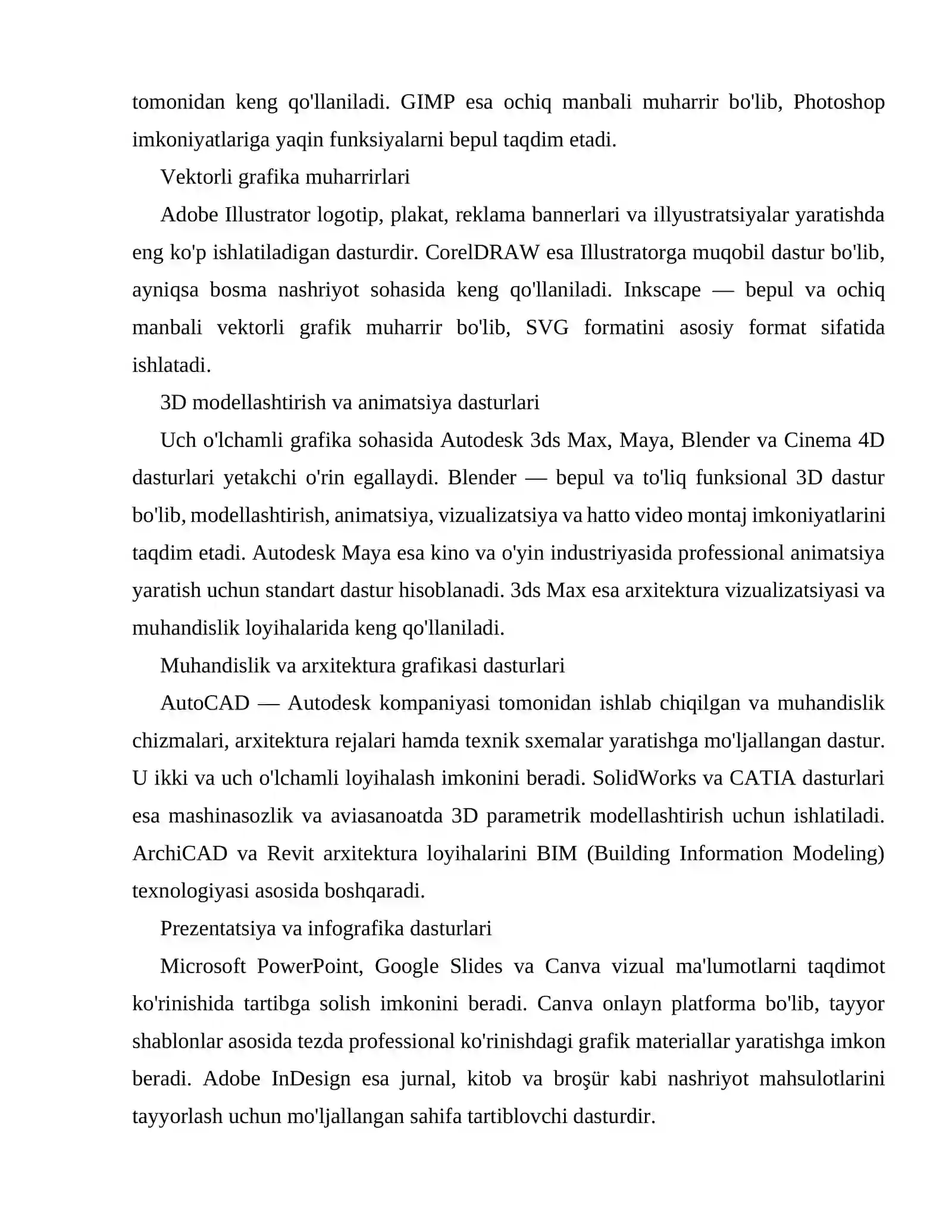 tomonidan keng qo'llaniladi. GIMP esa ochiq manbali muharrir bo'lib, Photoshop imkoniyatlariga yaqin funksiyalarni bepul taqdim etadi.

Vektorli grafika muharrirlari

Adobe Illustrator logotip, plakat, reklama bannerlari va illyustratsiyalar yaratishda eng ko'p ishlatiladigan dasturdir. CorelDRAW esa Illustratorga muqobil dastur bo'lib, ayniqsa bosma nashriyot sohasida keng qo'llaniladi. Inkscape — bepul va ochiq manbali vektorli grafik muharrir bo'lib, SVG formatini asosiy format sifatida ishlatadi.

3D modellashtirish va animatsiya dasturlari

Uch o'lchamli grafika sohasida Autodesk 3ds Max, Maya, Blender va Cinema 4D dasturlari yetakchi o'rin egallaydi. Blender — bepul va to'liq funksional 3D dastur bo'lib, modellashtirish, animatsiya, vizualizatsiya va hatto video montaj imkoniyatlarini taqdim etadi. Autodesk Maya esa kino va o'yin industriyasida professional animatsiya yaratish uchun standart dastur hisoblanadi. 3ds Max esa arxitektura vizualizatsiyasi va muhandislik loyihalarida keng qo'llaniladi.

Muhandislik va arxitektura grafikasi dasturlari

AutoCAD — Autodesk kompaniyasi tomonidan ishlab chiqilgan va muhandislik chizmalari, arxitektura rejalari hamda texnik sxemalar yaratishga mo'ljallangan dastur. U ikki va uch o'lchamli loyihalash imkonini beradi. SolidWorks va CATIA dasturlari esa mashinasozlik va aviasanoatda 3D parametrik modellashtirish uchun ishlatiladi. ArchiCAD va Revit arxitektura loyihalarini BIM (Building Information Modeling) texnologiyasi asosida boshqaradi.

Prezentatsiya va infografika dasturlari

Microsoft PowerPoint, Google Slides va Canva vizual ma'lumotlarni taqdimot ko'rinishida tartibga solish imkonini beradi. Canva onlayn platforma bo'lib, tayyor shablonlar asosida tezda professional ko'rinishdagi grafik materiallar yaratishga imkon beradi. Adobe InDesign esa jurnal, kitob va broşür kabi nashriyot mahsulotlarini tayyorlash uchun mo'ljallangan sahifa tartiblovchi dasturdir.